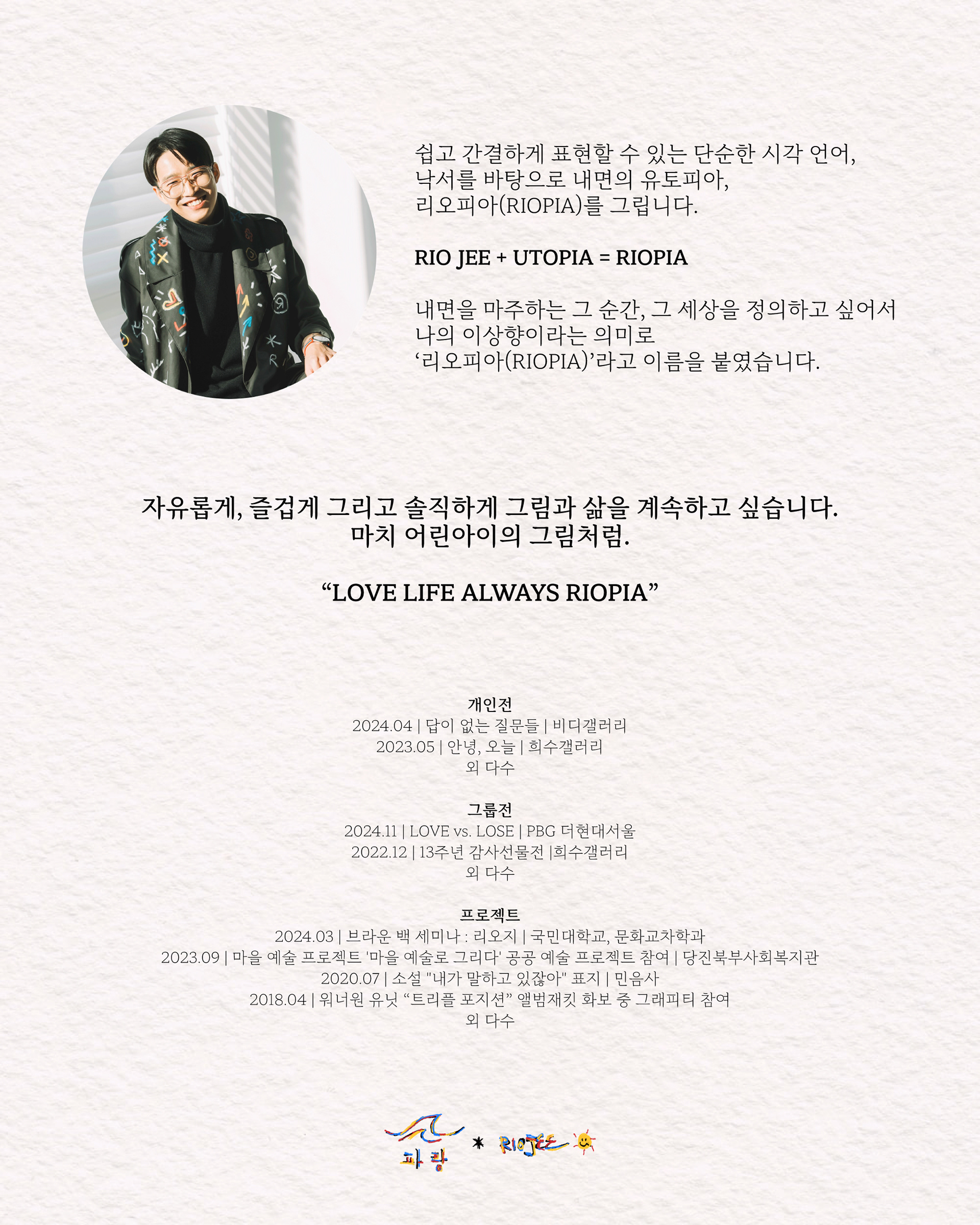 쉽고 간결하게 표현할 수 있는 단순한 시각 언어,
낙서를 바탕으로 내면의 유토피아,
리오피아(RIOPIA)를 그립니다.

RIO JEE + UTOPIA = RIOPIA

내면을 마주하는 그 순간, 그 세상을 정의하고 싶어서
나의 이상향이라는 의미로
'리오피아(RIOPIA)'라고 이름을 붙였습니다.

자유롭게, 즐겁게 그리고 솔직하게 그림과 삶을 계속하고 싶습니다.
마치 어린아이의 그림처럼.

"LOVE LIFE ALWAYS RIOPIA"

개인전
2024.04 | 답이 없는 질문들 | 비디갤러리
2023.05 | 안녕, 오늘 | 희수갤러리
외 다수

그룹전
2024.11 | LOVE vs. LOSE | PBG 더현대서울
2022.12 | 13주년 감사선물전 |희수갤러리
외 다수

프로젝트
2024.03 | 브라운 백 세미나 : 리오지 | 국민대학교, 문화교차학과
2023.09 | 마을 예술 프로젝트 '마을 예술로 그리다' 공공 예술 프로젝트 참여 | 당진북부사회복지관
2020.07 | 소설 "내가 말하고 있잖아" 표지 | 민음사
2018.04 | 워너원 유닛 "트리플 포지션" 앨범재킷 화보 중 그래피티 참여
외 다수

파랑 * RIOJEE